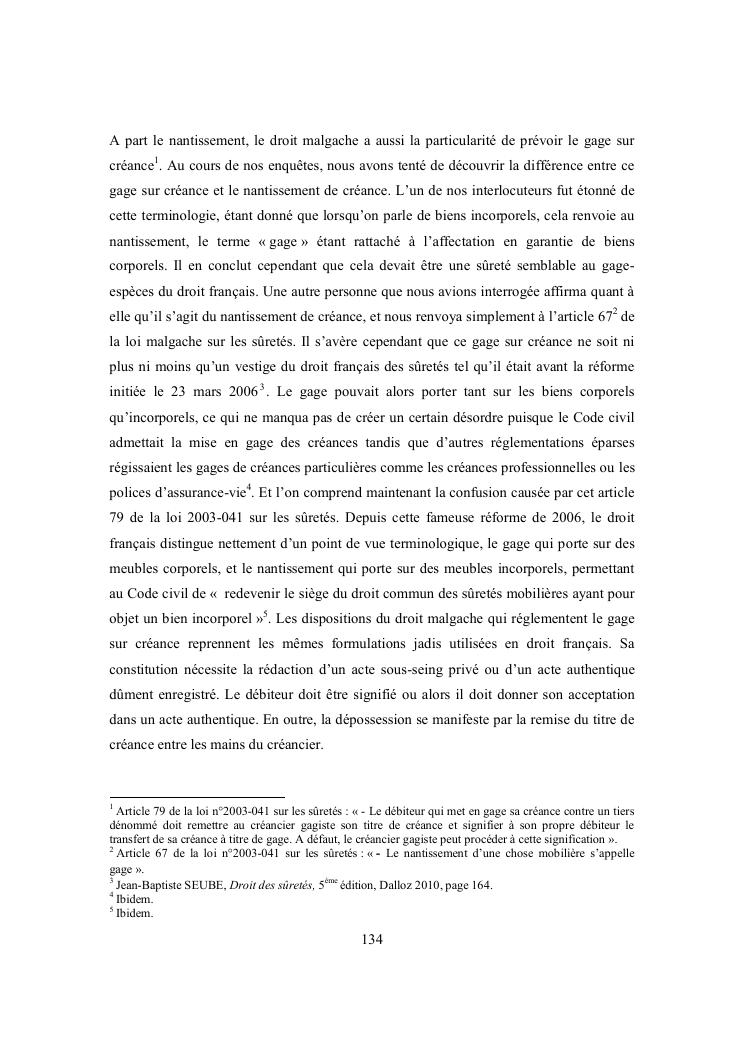 A part le nantissement, le droit malgache a aussi la particularité de prévoir le gage sur créance$^1$. Au cours de nos enquêtes, nous avons tenté de découvrir la différence entre ce gage sur créance et le nantissement de créance. L'un de nos interlocuteurs fut étonné de cette terminologie, étant donné que lorsqu'on parle de biens incorporels, cela renvoie au nantissement, le terme « gage » étant rattaché à l'affectation en garantie de biens corporels. Il en conclut cependant que cela devait être une sûreté semblable au gage-espèces du droit français. Une autre personne que nous avions interrogée affirma quant à elle qu'il s'agit du nantissement de créance, et nous renvoya simplement à l'article 67$^2$ de la loi malgache sur les sûretés. Il s'avère cependant que ce gage sur créance ne soit ni plus ni moins qu'un vestige du droit français des sûretés tel qu'il était avant la réforme initiée le 23 mars 2006$^3$. Le gage pouvait alors porter tant sur les biens corporels qu'incorporels, ce qui ne manqua pas de créer un certain désordre puisque le Code civil admettait la mise en gage des créances tandis que d'autres réglementations éparses régissaient les gages de créances particulières comme les créances professionnelles ou les polices d'assurance-vie$^4$. Et l'on comprend maintenant la confusion causée par cet article 79 de la loi 2003-041 sur les sûretés. Depuis cette fameuse réforme de 2006, le droit français distingue nettement d'un point de vue terminologique, le gage qui porte sur des meubles corporels, et le nantissement qui porte sur des meubles incorporels, permettant au Code civil de « redevenir le siège du droit commun des sûretés mobilières ayant pour objet un bien incorporel »$^5$. Les dispositions du droit malgache qui réglementent le gage sur créance reprennent les mêmes formulations jadis utilisées en droit français. Sa constitution nécessite la rédaction d'un acte sous-seing privé ou d'un acte authentique dûment enregistré. Le débiteur doit être signifié ou alors il doit donner son acceptation dans un acte authentique. En outre, la dépossession se manifeste par la remise du titre de créance entre les mains du créancier.

$^1$ Article 79 de la loi n°2003-041 sur les sûretés : « - Le débiteur qui met en gage sa créance contre un tiers dénommé doit remettre au créancier gagiste son titre de créance et signifier à son propre débiteur le transfert de sa créance à titre de gage. A défaut, le créancier gagiste peut procéder à cette signification ».
$^2$ Article 67 de la loi n°2003-041 sur les sûretés : « - Le nantissement d'une chose mobilière s'appelle gage ».
$^3$ Jean-Baptiste SEUBE, Droit des sûretés, 5$^{ème}$ édition, Dalloz 2010, page 164.
$^4$ Ibidem.
$^5$ Ibidem.

134